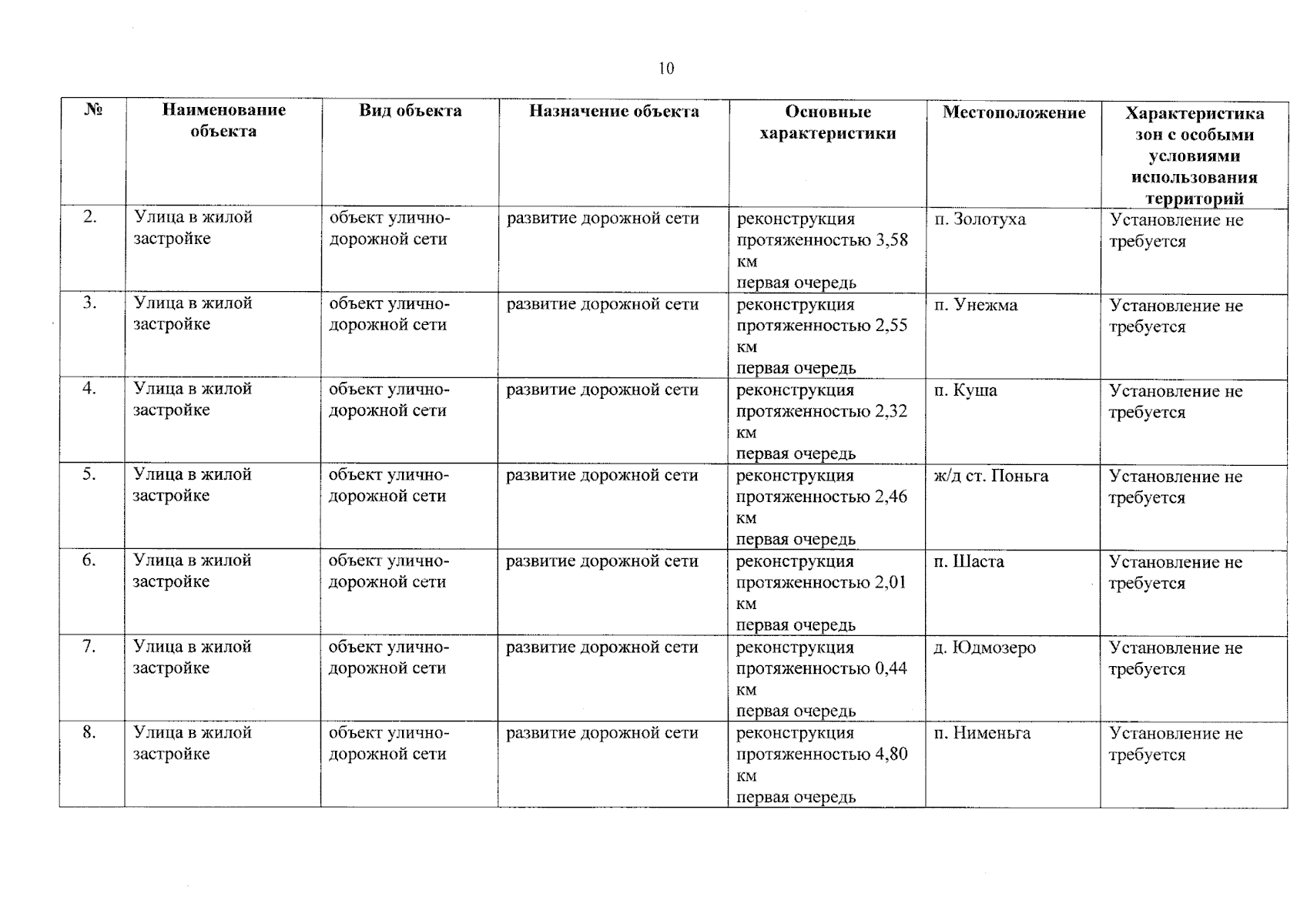 10

| № | Наименование объекта | Вид объекта | Назначение объекта | Основные характеристики | Местоположение | Характеристика зон с особыми условиями использования территорий |
|---|---|---|---|---|---|---|
| 2. | Улица в жилой застройке | объект улично-дорожной сети | развитие дорожной сети | реконструкция протяженностью 3,58 км первая очередь | п. Золотуха | Установление не требуется |
| 3. | Улица в жилой застройке | объект улично-дорожной сети | развитие дорожной сети | реконструкция протяженностью 2,55 км первая очередь | п. Унежма | Установление не требуется |
| 4. | Улица в жилой застройке | объект улично-дорожной сети | развитие дорожной сети | реконструкция протяженностью 2,32 км первая очередь | п. Куша | Установление не требуется |
| 5. | Улица в жилой застройке | объект улично-дорожной сети | развитие дорожной сети | реконструкция протяженностью 2,46 км первая очередь | ж/д ст. Поньга | Установление не требуется |
| 6. | Улица в жилой застройке | объект улично-дорожной сети | развитие дорожной сети | реконструкция протяженностью 2,01 км первая очередь | п. Шаста | Установление не требуется |
| 7. | Улица в жилой застройке | объект улично-дорожной сети | развитие дорожной сети | реконструкция протяженностью 0,44 км первая очередь | д. Юдмозеро | Установление не требуется |
| 8. | Улица в жилой застройке | объект улично-дорожной сети | развитие дорожной сети | реконструкция протяженностью 4,80 км первая очередь | п. Нименьга | Установление не требуется |